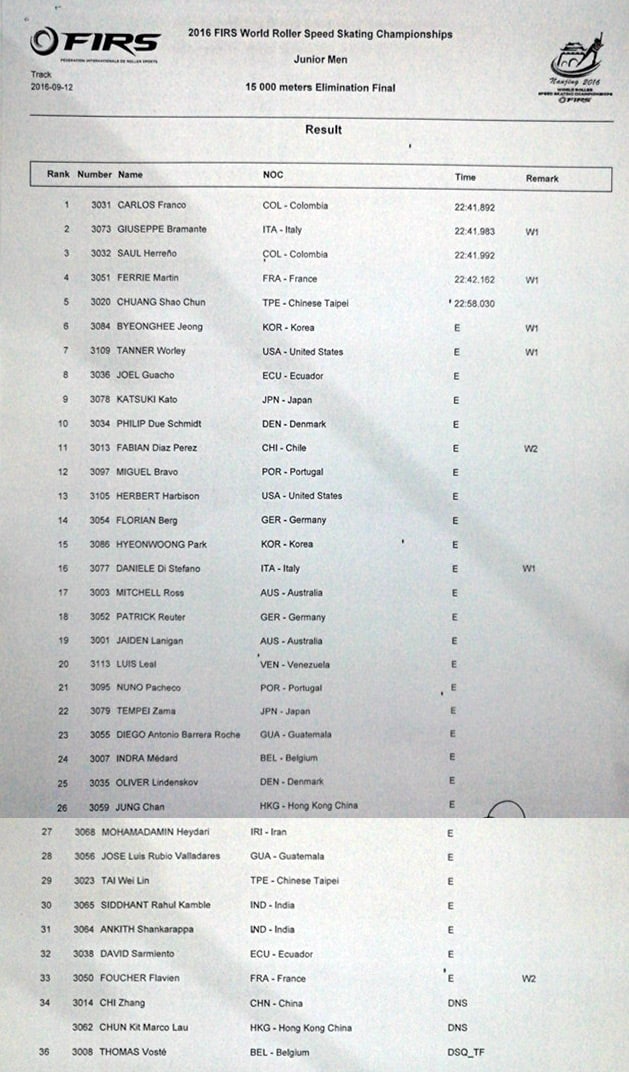 FIRS
FÉDÉRATION INTERNATIONALE DE ROLLER SPORTS

2016 FIRS World Roller Speed Skating Championships

Junior Men

Track
2016-09-12

15 000 meters Elimination Final

Nanjing 2016
WORLD ROLLER SPEED SKATING CHAMPIONSHIPS
FIRS

Result

| Rank | Number | Name | NOC | Time | Remark |
|---|---|---|---|---|---|
| 1 | 3031 | CARLOS Franco | COL - Colombia | 22:41.892 | |
| 2 | 3073 | GIUSEPPE Bramante | ITA - Italy | 22:41.983 | W1 |
| 3 | 3032 | SAUL Herreño | COL - Colombia | 22:41.992 | |
| 4 | 3051 | FERRIE Martin | FRA - France | 22:42.162 | W1 |
| 5 | 3020 | CHUANG Shao Chun | TPE - Chinese Taipei | 22:58.030 | |
| 6 | 3084 | BYEONGHEE Jeong | KOR - Korea | E | W1 |
| 7 | 3109 | TANNER Worley | USA - United States | E | W1 |
| 8 | 3036 | JOEL Guacho | ECU - Ecuador | E | |
| 9 | 3078 | KATSUKI Kato | JPN - Japan | E | |
| 10 | 3034 | PHILIP Due Schmidt | DEN - Denmark | E | |
| 11 | 3013 | FABIAN Diaz Perez | CHI - Chile | E | W2 |
| 12 | 3097 | MIGUEL Bravo | POR - Portugal | E | |
| 13 | 3105 | HERBERT Harbison | USA - United States | E | |
| 14 | 3054 | FLORIAN Berg | GER - Germany | E | |
| 15 | 3086 | HYEONWOONG Park | KOR - Korea | E | |
| 16 | 3077 | DANIELE Di Stefano | ITA - Italy | E | W1 |
| 17 | 3003 | MITCHELL Ross | AUS - Australia | E | |
| 18 | 3052 | PATRICK Reuter | GER - Germany | E | |
| 19 | 3001 | JAIDEN Lanigan | AUS - Australia | E | |
| 20 | 3113 | LUIS Leal | VEN - Venezuela | E | |
| 21 | 3095 | NUNO Pacheco | POR - Portugal | E | |
| 22 | 3079 | TEMPEI Zama | JPN - Japan | E | |
| 23 | 3055 | DIEGO Antonio Barrera Roche | GUA - Guatemala | E | |
| 24 | 3007 | INDRA Médard | BEL - Belgium | E | |
| 25 | 3035 | OLIVER Lindenskov | DEN - Denmark | E | |
| 26 | 3059 | JUNG Chan | HKG - Hong Kong China | E | |
| 27 | 3068 | MOHAMADAMIN Heydari | IRI - Iran | E | |
| 28 | 3056 | JOSE Luis Rubio Valladares | GUA - Guatemala | E | |
| 29 | 3023 | TAI Wei Lin | TPE - Chinese Taipei | E | |
| 30 | 3065 | SIDDHANT Rahul Kamble | IND - India | E | |
| 31 | 3064 | ANKITH Shankarappa | IND - India | E | |
| 32 | 3038 | DAVID Sarmiento | ECU - Ecuador | E | |
| 33 | 3050 | FOUCHER Flavien | FRA - France | E | W2 |
| 34 | 3014 | CHI Zhang | CHN - China | DNS | |
| | 3062 | CHUN Kit Marco Lau | HKG - Hong Kong China | DNS | |
| 36 | 3008 | THOMAS Vosté | BEL - Belgium | DSQ_TF | |